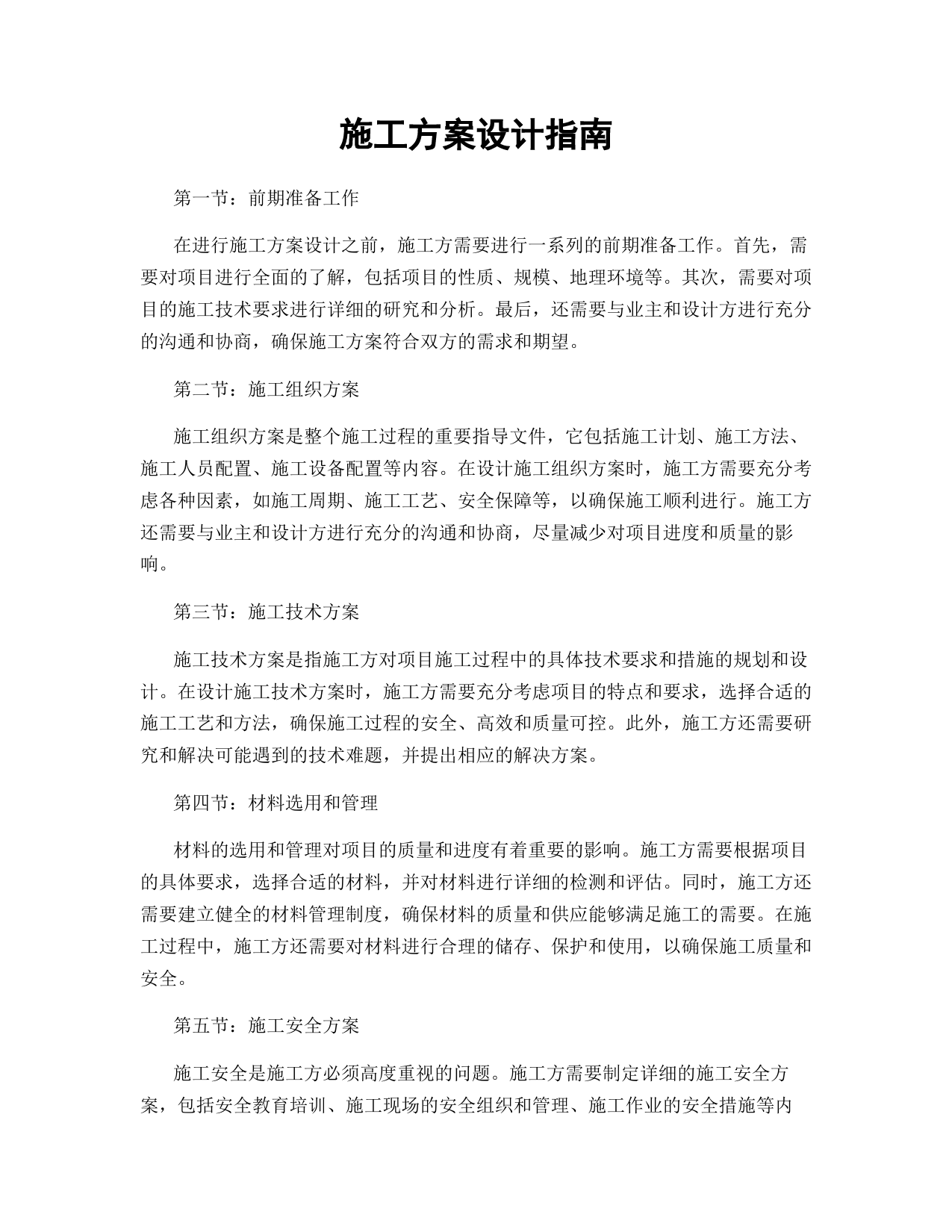 施工方案设计指南

第一节：前期准备工作

在进行施工方案设计之前，施工方需要进行一系列的前期准备工作。首先，需要对项目进行全面的了解，包括项目的性质、规模、地理环境等。其次，需要对项目的施工技术要求进行详细的研究和分析。最后，还需要与业主和设计方进行充分的沟通和协商，确保施工方案符合双方的需求和期望。

第二节：施工组织方案

施工组织方案是整个施工过程的重要指导文件，它包括施工计划、施工方法、施工人员配置、施工设备配置等内容。在设计施工组织方案时，施工方需要充分考虑各种因素，如施工周期、施工工艺、安全保障等，以确保施工顺利进行。施工方还需要与业主和设计方进行充分的沟通和协商，尽量减少对项目进度和质量的影响。

第三节：施工技术方案

施工技术方案是指施工方对项目施工过程中的具体技术要求和措施的规划和设计。在设计施工技术方案时，施工方需要充分考虑项目的特点和要求，选择合适的施工工艺和方法，确保施工过程的安全、高效和质量可控。此外，施工方还需要研究和解决可能遇到的技术难题，并提出相应的解决方案。

第四节：材料选用和管理

材料的选用和管理对项目的质量和进度有着重要的影响。施工方需要根据项目的具体要求，选择合适的材料，并对材料进行详细的检测和评估。同时，施工方还需要建立健全的材料管理制度，确保材料的质量和供应能够满足施工的需要。在施工过程中，施工方还需要对材料进行合理的储存、保护和使用，以确保施工质量和安全。

第五节：施工安全方案

施工安全是施工方必须高度重视的问题。施工方需要制定详细的施工安全方案，包括安全教育培训、施工现场的安全组织和管理、施工作业的安全措施等内